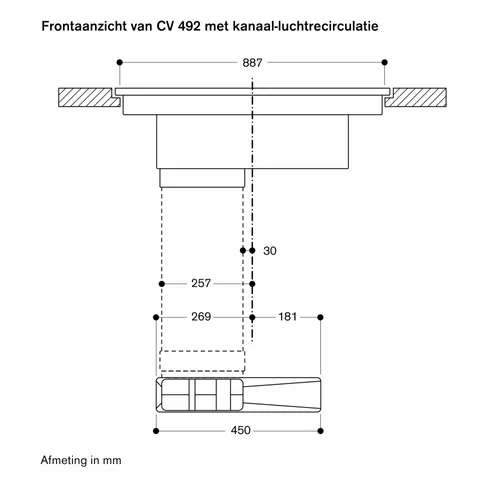 Frontaanzicht van CV 492 met kanaal-luchtrecirculatie

887

30

257

269

181

450

Afmeting in mm